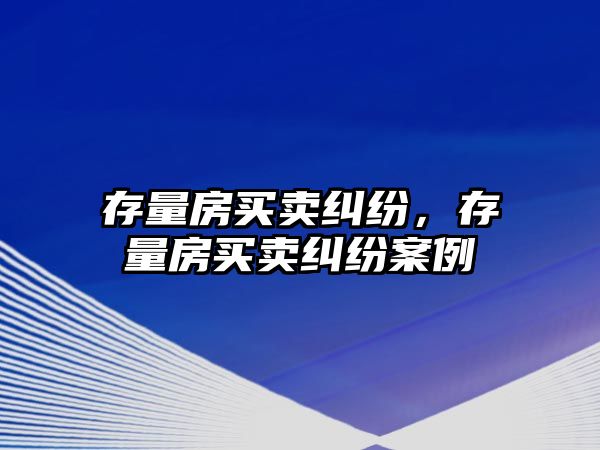 存量房买卖纠纷，存量房买卖纠纷案例